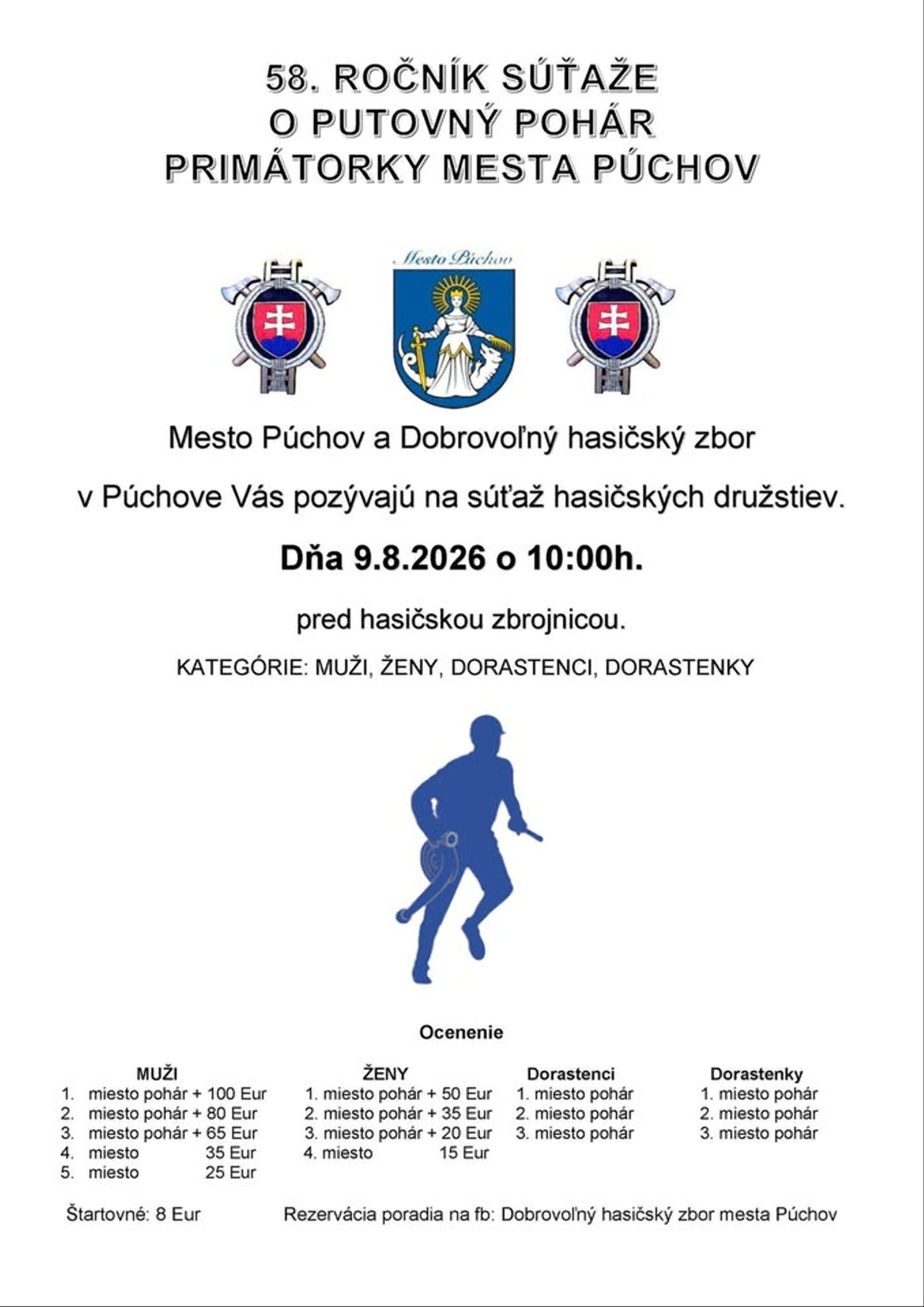 58. ROČNÍK SÚŤAŽE
O PUTOVNÝ POHÁR
PRIMÁTORKY MESTA PÚCHOV

Mesto Púchov

Mesto Púchov a Dobrovoľný hasičský zbor

v Púchove Vás pozývajú na súťaž hasičských družstiev.

Dňa 9.8.2026 o 10:00h.

pred hasičskou zbrojnicou.

KATEGÓRIE: MUŽI, ŽENY, DORASTENCI, DORASTENKY

Ocenenie

MUŽI
1. miesto pohár + 100 Eur
2. miesto pohár + 80 Eur
3. miesto pohár + 65 Eur
4. miesto 35 Eur
5. miesto 25 Eur

ŽENY
1. miesto pohár + 50 Eur
2. miesto pohár + 35 Eur
3. miesto pohár + 20 Eur
4. miesto 15 Eur

Dorastenci
1. miesto pohár
2. miesto pohár
3. miesto pohár

Dorastenky
1. miesto pohár
2. miesto pohár
3. miesto pohár

Štartovné: 8 Eur

Rezervácia poradia na fb: Dobrovoľný hasičský zbor mesta Púchov